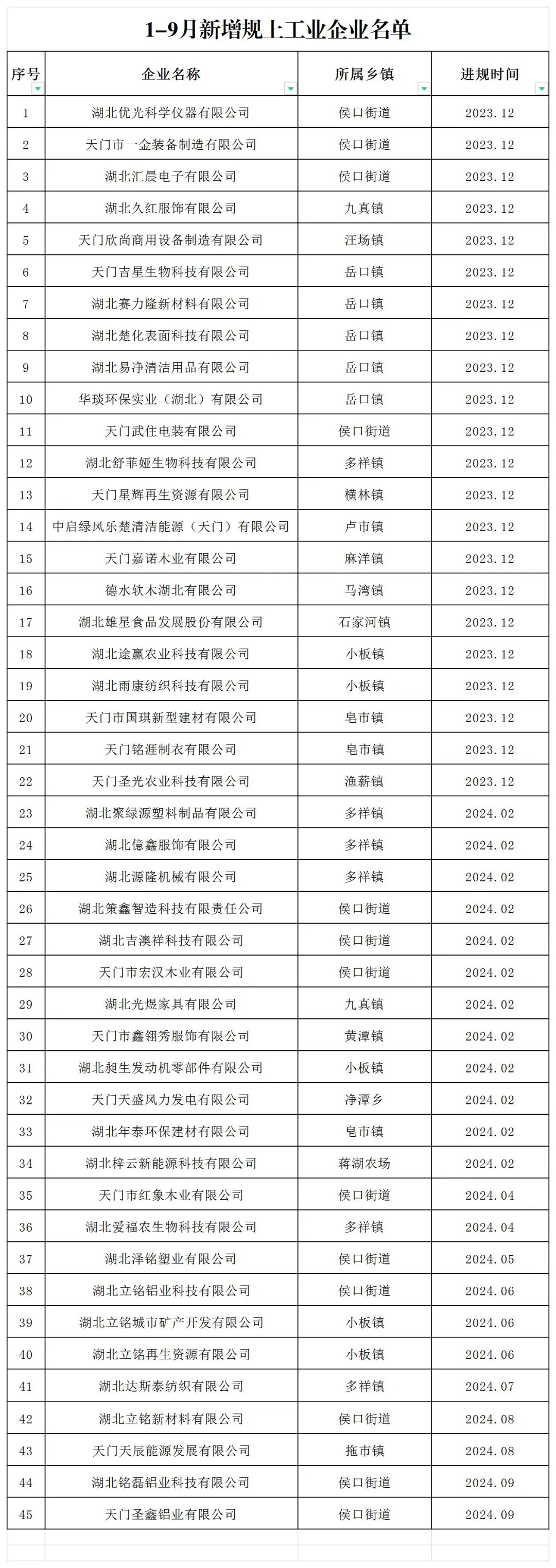 1-9月新增规上工业企业名单

| 序号 | 企业名称 | 所属乡镇 | 进规时间 |
|---|---|---|---|
| 1 | 湖北优光科学仪器有限公司 | 侯口街道 | 2023.12 |
| 2 | 天门市一金装备制造有限公司 | 侯口街道 | 2023.12 |
| 3 | 湖北汇晨电子有限公司 | 侯口街道 | 2023.12 |
| 4 | 湖北久红服饰有限公司 | 九真镇 | 2023.12 |
| 5 | 天门欣尚商用设备制造有限公司 | 汪场镇 | 2023.12 |
| 6 | 天门吉星生物科技有限公司 | 岳口镇 | 2023.12 |
| 7 | 湖北赛力隆新材料有限公司 | 岳口镇 | 2023.12 |
| 8 | 湖北楚化表面科技有限公司 | 岳口镇 | 2023.12 |
| 9 | 湖北易净清洁用品有限公司 | 岳口镇 | 2023.12 |
| 10 | 华琰环保实业（湖北）有限公司 | 岳口镇 | 2023.12 |
| 11 | 天门武住电装有限公司 | 侯口街道 | 2023.12 |
| 12 | 湖北舒菲娅生物科技有限公司 | 多祥镇 | 2023.12 |
| 13 | 天门星辉再生资源有限公司 | 横林镇 | 2023.12 |
| 14 | 中启绿风乐楚清洁能源（天门）有限公司 | 卢市镇 | 2023.12 |
| 15 | 天门嘉诺木业有限公司 | 麻洋镇 | 2023.12 |
| 16 | 德水软木湖北有限公司 | 马湾镇 | 2023.12 |
| 17 | 湖北雄星食品发展股份有限公司 | 石家河镇 | 2023.12 |
| 18 | 湖北途赢农业科技有限公司 | 小板镇 | 2023.12 |
| 19 | 湖北雨康纺织科技有限公司 | 小板镇 | 2023.12 |
| 20 | 天门市国琪新型建材有限公司 | 皂市镇 | 2023.12 |
| 21 | 天门铭涯制衣有限公司 | 皂市镇 | 2023.12 |
| 22 | 天门圣光农业科技有限公司 | 渔薪镇 | 2023.12 |
| 23 | 湖北聚绿源塑料制品有限公司 | 多祥镇 | 2024.02 |
| 24 | 湖北億鑫服饰有限公司 | 多祥镇 | 2024.02 |
| 25 | 湖北源隆机械有限公司 | 多祥镇 | 2024.02 |
| 26 | 湖北策鑫智造科技有限责任公司 | 侯口街道 | 2024.02 |
| 27 | 湖北吉澳祥科技有限公司 | 侯口街道 | 2024.02 |
| 28 | 天门市宏汉木业有限公司 | 侯口街道 | 2024.02 |
| 29 | 湖北光煜家具有限公司 | 九真镇 | 2024.02 |
| 30 | 天门市鑫翎秀服饰有限公司 | 黄潭镇 | 2024.02 |
| 31 | 湖北昶生发动机零部件有限公司 | 小板镇 | 2024.02 |
| 32 | 天门天盛风力发电有限公司 | 净潭乡 | 2024.02 |
| 33 | 湖北年泰环保建材有限公司 | 皂市镇 | 2024.02 |
| 34 | 湖北梓云新能源科技有限公司 | 蒋湖农场 | 2024.02 |
| 35 | 天门市红象木业有限公司 | 侯口街道 | 2024.04 |
| 36 | 湖北爱福农生物科技有限公司 | 多祥镇 | 2024.04 |
| 37 | 湖北泽铭塑业有限公司 | 侯口街道 | 2024.05 |
| 38 | 湖北立铭铝业科技有限公司 | 侯口街道 | 2024.06 |
| 39 | 湖北立铭城市矿产开发有限公司 | 小板镇 | 2024.06 |
| 40 | 湖北立铭再生资源有限公司 | 小板镇 | 2024.06 |
| 41 | 湖北达斯泰纺织有限公司 | 多祥镇 | 2024.07 |
| 42 | 湖北立铭新材料有限公司 | 侯口街道 | 2024.08 |
| 43 | 天门天辰能源发展有限公司 | 拖市镇 | 2024.08 |
| 44 | 湖北铭磊铝业科技有限公司 | 侯口街道 | 2024.09 |
| 45 | 天门圣鑫铝业有限公司 | 侯口街道 | 2024.09 |